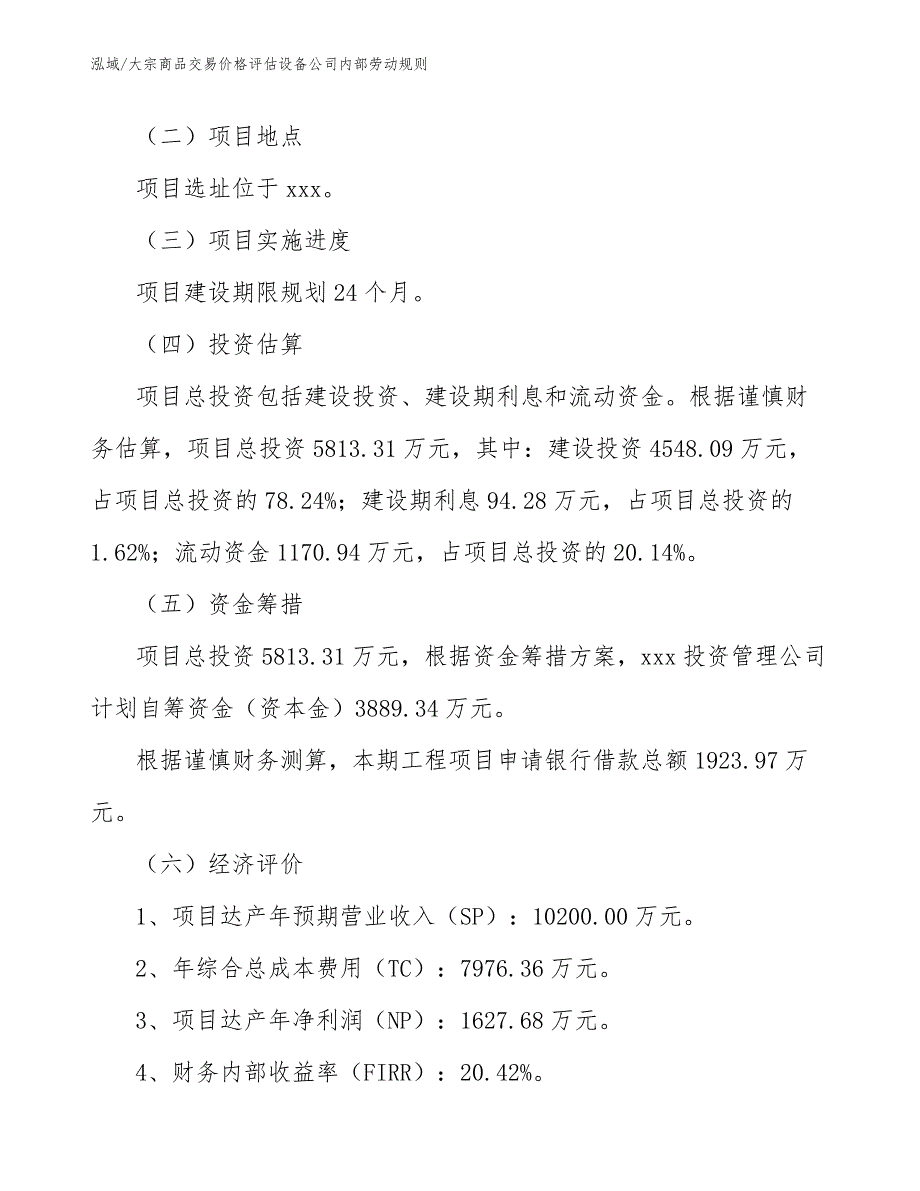 泓域/大宗商品交易价格评估设备公司内部劳动规则

（二）项目地点

项目选址位于 xxx。

（三）项目实施进度

项目建设期限规划 24 个月。

（四）投资估算

项目总投资包括建设投资、建设期利息和流动资金。根据谨慎财务估算，项目总投资 5813.31 万元，其中：建设投资 4548.09 万元，占项目总投资的 78.24%；建设期利息 94.28 万元，占项目总投资的 1.62%；流动资金 1170.94 万元，占项目总投资的 20.14%。

（五）资金筹措

项目总投资 5813.31 万元，根据资金筹措方案，xxx 投资管理公司计划自筹资金（资本金）3889.34 万元。

根据谨慎财务测算，本期工程项目申请银行借款总额 1923.97 万元。

（六）经济评价

1、项目达产年预期营业收入（SP）：10200.00 万元。

2、年综合总成本费用（TC）：7976.36 万元。

3、项目达产年净利润（NP）：1627.68 万元。

4、财务内部收益率（FIRR）：20.42%。